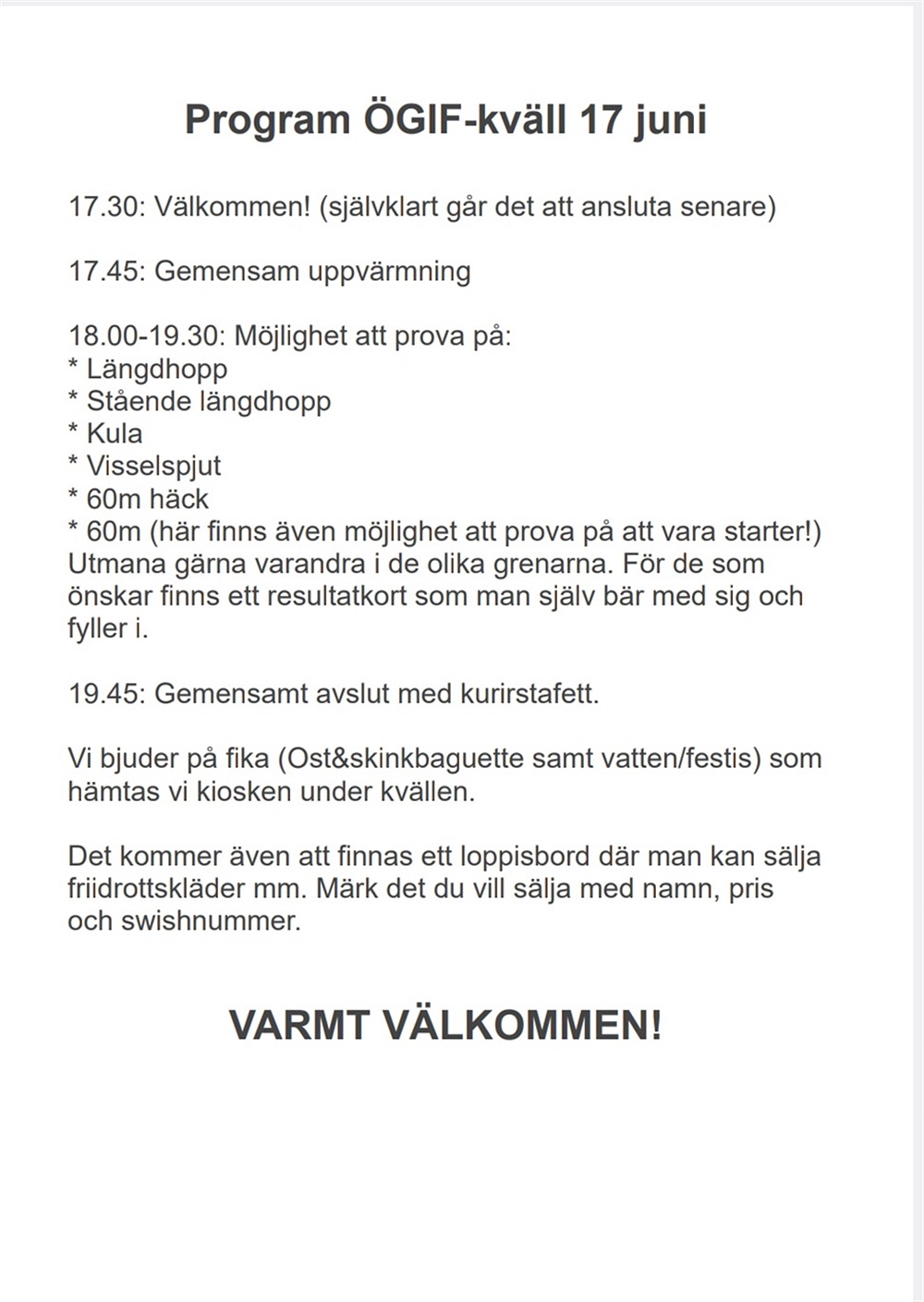 Program ÖGIF-kväll 17 juni

17.30: Välkommen! (självklart går det att ansluta senare)

17.45: Gemensam uppvärmning

18.00-19.30: Möjlighet att prova på:
* Längdhopp
* Stående längdhopp
* Kula
* Visselspjut
* 60m häck
* 60m (här finns även möjlighet att prova på att vara starter!)
Utmana gärna varandra i de olika grenarna. För de som önskar finns ett resultatkort som man själv bär med sig och fyller i.

19.45: Gemensamt avslut med kurirstafett.

Vi bjuder på fika (Ost&skinkbaguette samt vatten/festis) som hämtas vi kiosken under kvällen.

Det kommer även att finnas ett loppisbord där man kan sälja friidrottskläder mm. Märk det du vill sälja med namn, pris och swishnummer.

VARMT VÄLKOMMEN!